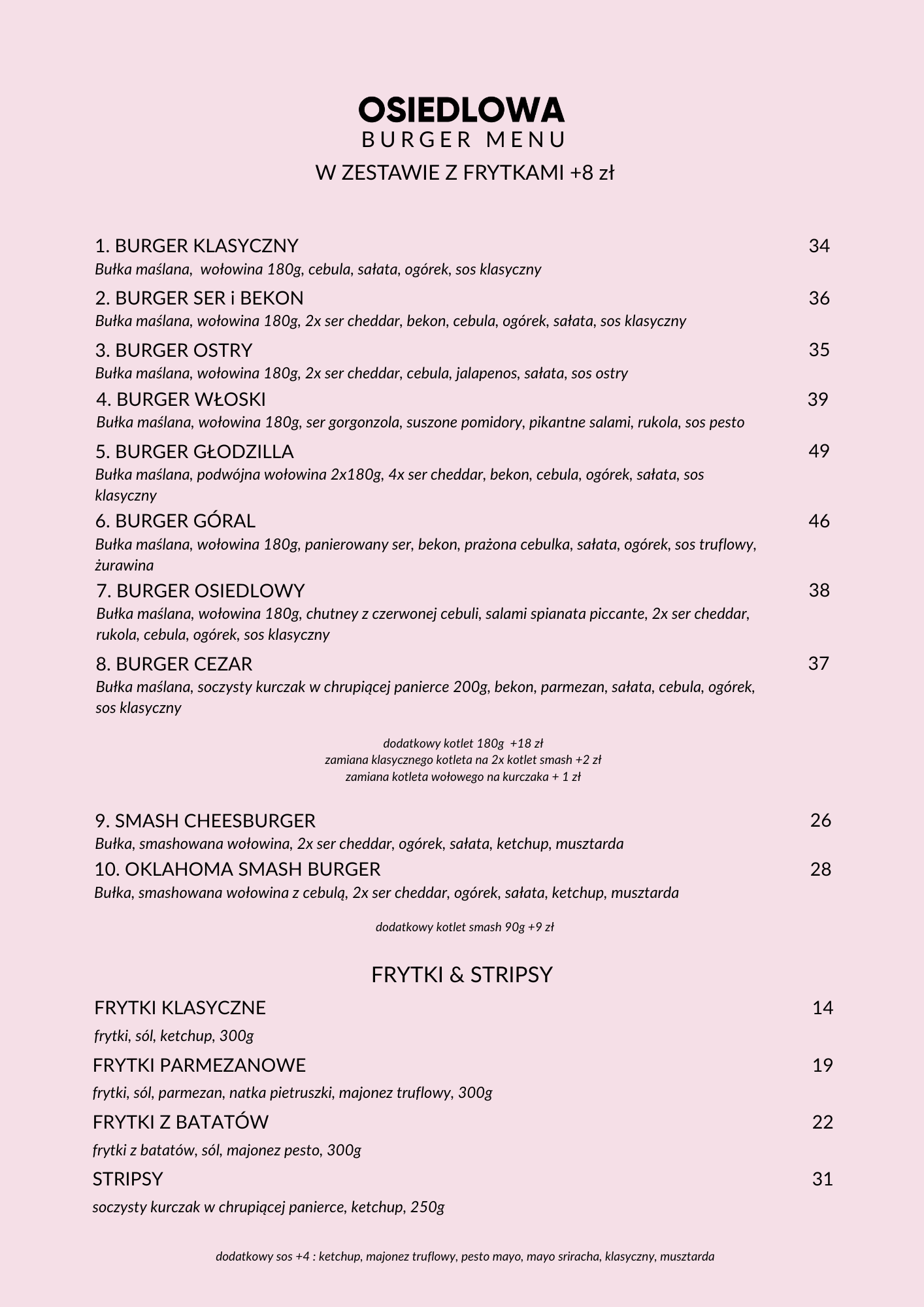 OSIEDLOWA
BURGER MENU
W ZESTAWIE Z FRYTKAMI +8 zł

1. BURGER KLASYCZNY 34
Bułka maślana, wołowina 180g, cebula, sałata, ogórek, sos klasyczny

2. BURGER SER i BEKON 36
Bułka maślana, wołowina 180g, 2x ser cheddar, bekon, cebula, ogórek, sałata, sos klasyczny

3. BURGER OSTRY 35
Bułka maślana, wołowina 180g, 2x ser cheddar, cebula, jalapenos, sałata, sos ostry

4. BURGER WŁOSKI 39
Bułka maślana, wołowina 180g, ser gorgonzola, suszone pomidory, pikantne salami, rukola, sos pesto

5. BURGER GŁODZILLA 49
Bułka maślana, podwójna wołowina 2x180g, 4x ser cheddar, bekon, cebula, ogórek, sałata, sos klasyczny

6. BURGER GÓRAL 46
Bułka maślana, wołowina 180g, panierowany ser, bekon, prażona cebulka, sałata, ogórek, sos truflowy, żurawina

7. BURGER OSIEDLOWY 38
Bułka maślana, wołowina 180g, chutney z czerwonej cebuli, salami spianata piccante, 2x ser cheddar, rukola, cebula, ogórek, sos klasyczny

8. BURGER CEZAR 37
Bułka maślana, soczysty kurczak w chrupiącej panierce 200g, bekon, parmezan, sałata, cebula, ogórek, sos klasyczny

dodatkowy kotlet 180g +18 zł
zamiana klasycznego kotleta na 2x kotlet smash +2 zł
zamiana kotleta wołowego na kurczaka + 1 zł

9. SMASH CHEESBURGER 26
Bułka, smashowana wołowina, 2x ser cheddar, ogórek, sałata, ketchup, musztarda

10. OKLAHOMA SMASH BURGER 28
Bułka, smashowana wołowina z cebulą, 2x ser cheddar, ogórek, sałata, ketchup, musztarda

dodatkowy kotlet smash 90g +9 zł

FRYTKI & STRIPSY

FRYTKI KLASYCZNE 14
frytki, sól, ketchup, 300g

FRYTKI PARMEZANOWE 19
frytki, sól, parmezan, natka pietruszki, majonez truflowy, 300g

FRYTKI Z BATATÓW 22
frytki z batatów, sól, majonez pesto, 300g

STRIPSY 31
soczysty kurczak w chrupiącej panierce, ketchup, 250g

dodatkowy sos +4 : ketchup, majonez truflowy, pesto mayo, mayo sriracha, klasyczny, musztarda